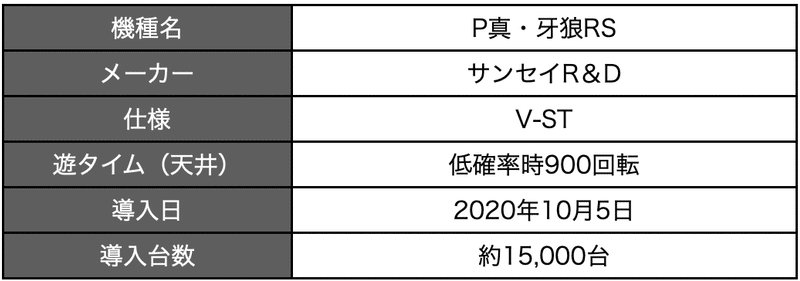 | 機種名 | P真・牙狼RS |
|---|---|
| メーカー | サンセイR&D |
| 仕様 | V-ST |
| 遊タイム（天井） | 低確率時900回転 |
| 導入日 | 2020年10月5日 |
| 導入台数 | 約15,000台 |